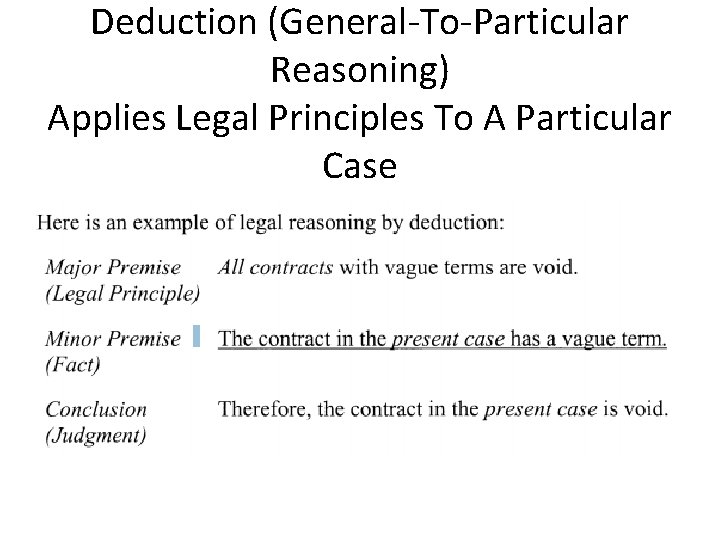 Deduction (General-To-Particular Reasoning)
Applies Legal Principles To A Particular Case

Here is an example of legal reasoning by deduction:

Major Premise (Legal Principle)
All contracts with vague terms are void.

Minor Premise (Fact)
The contract in the present case has a vague term.

Conclusion (Judgment)
Therefore, the contract in the present case is void.